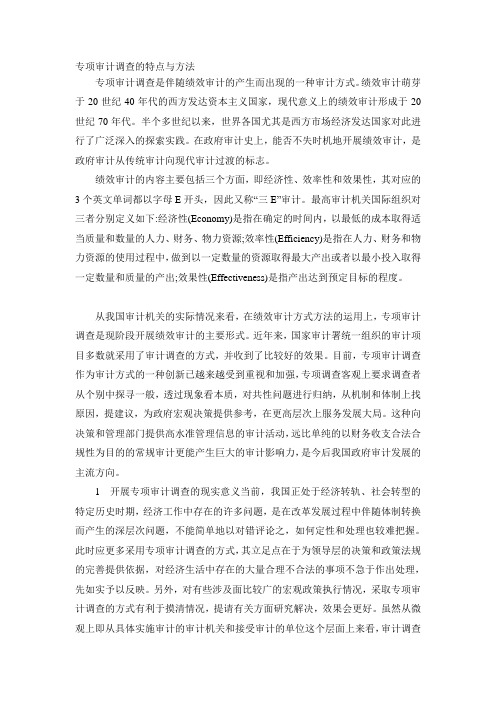 专项审计调查的特点与方法

专项审计调查是伴随绩效审计的产生而出现的一种审计方式。绩效审计萌芽于 20 世纪 40 年代的西方发达资本主义国家，现代意义上的绩效审计形成于 20 世纪 70 年代。半个多世纪以来，世界各国尤其是西方市场经济发达国家对此进行了广泛深入的探索实践。在政府审计史上，能否不失时机地开展绩效审计，是政府审计从传统审计向现代审计过渡的标志。

绩效审计的内容主要包括三个方面，即经济性、效率性和效果性，其对应的 3 个英文单词都以字母 E 开头，因此又称“三 E”审计。最高审计机关国际组织对三者分别定义如下:经济性(Economy)是指在确定的时间内，以最低的成本取得适当质量和数量的人力、财务、物力资源;效率性(Efficiency)是指在人力、财务和物力资源的使用过程中，做到以一定数量的资源取得最大产出或者以最小投入取得一定数量和质量的产出;效果性(Effectiveness)是指产出达到预定目标的程度。

从我国审计机关的实际情况来看，在绩效审计方式方法的运用上，专项审计调查是现阶段开展绩效审计的主要形式。近年来，国家审计署统一组织的审计项目多数就采用了审计调查的方式，并收到了比较好的效果。目前，专项审计调查作为审计方式的一种创新已越来越受到重视和加强，专项调查客观上要求调查者从个别中探寻一般，透过现象看本质，对共性问题进行归纳，从机制和体制上找原因，提建议，为政府宏观决策提供参考，在更高层次上服务发展大局。这种向决策和管理部门提供高水准管理信息的审计活动，远比单纯的以财务收支合法合规性为目的的常规审计更能产生巨大的审计影响力，是今后我国政府审计发展的主流方向。

1　开展专项审计调查的现实意义当前，我国正处于经济转轨、社会转型的特定历史时期，经济工作中存在的许多问题，是在改革发展过程中伴随体制转换而产生的深层次问题，不能简单地以对错评论之，如何定性和处理也较难把握。此时应更多采用专项审计调查的方式，其立足点在于为领导层的决策和政策法规的完善提供依据，对经济生活中存在的大量合理不合法的事项不急于作出处理，先如实予以反映。另外，对有些涉及面比较广的宏观政策执行情况，采取专项审计调查的方式有利于摸清情况，提请有关方面研究解决，效果会更好。虽然从微观上即从具体实施审计的审计机关和接受审计的单位这个层面上来看，审计调查